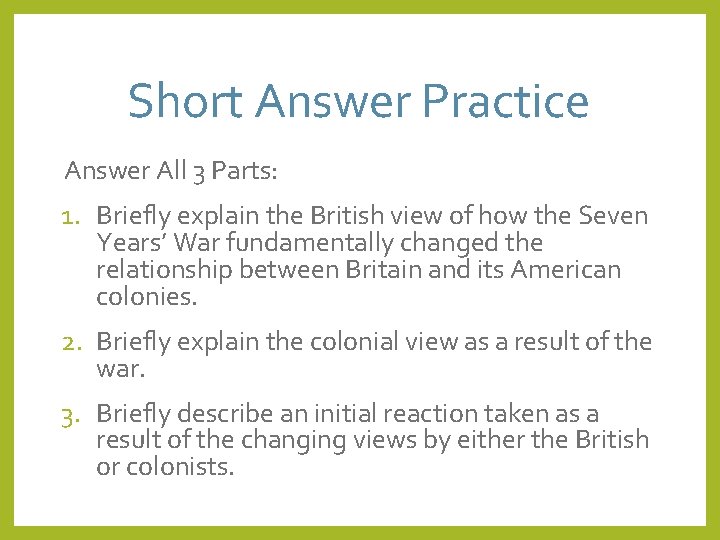 Short Answer Practice

Answer All 3 Parts:

1. Briefly explain the British view of how the Seven Years' War fundamentally changed the relationship between Britain and its American colonies.

2. Briefly explain the colonial view as a result of the war.

3. Briefly describe an initial reaction taken as a result of the changing views by either the British or colonists.